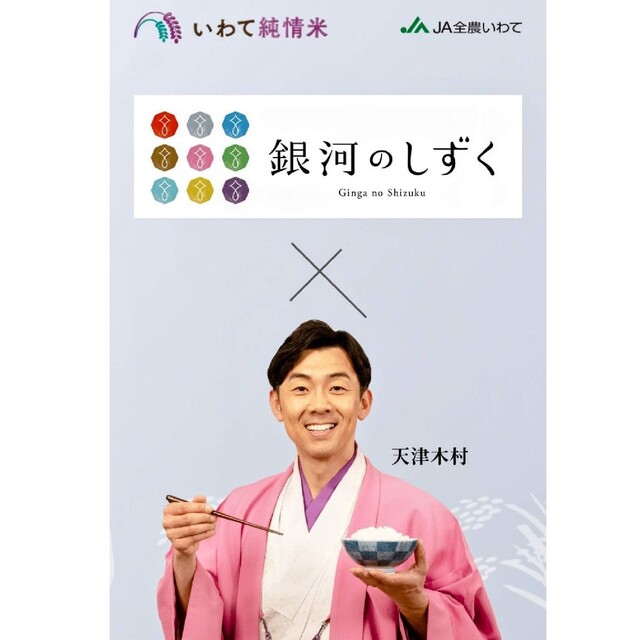 いわて純情米

JA全農いわて

銀河のしずく

Ginga no Shizuku

×

天津木村